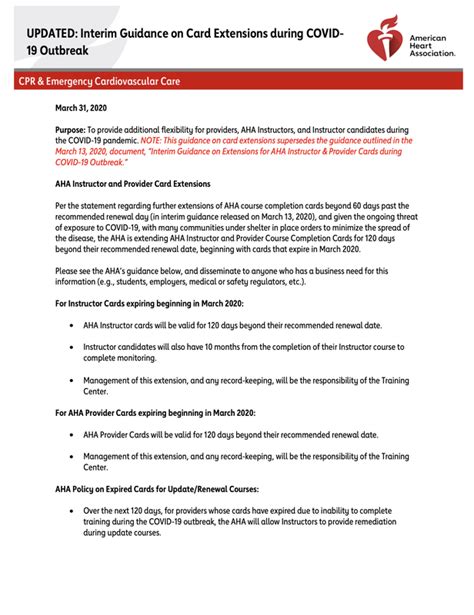 UPDATED: Interim Guidance on Card Extensions during COVID-19 Outbreak

American Heart Association.

CPR & Emergency Cardiovascular Care

March 31, 2020

Purpose: To provide additional flexibility for providers, AHA Instructors, and Instructor candidates during the COVID-19 pandemic. NOTE: This guidance on card extensions supersedes the guidance outlined in the March 13, 2020, document, "Interim Guidance on Extensions for AHA Instructor & Provider Cards during COVID-19 Outbreak."

AHA Instructor and Provider Card Extensions

Per the statement regarding further extensions of AHA course completion cards beyond 60 days past the recommended renewal day (in interim guidance released on March 13, 2020), and given the ongoing threat of exposure to COVID-19, with many communities under shelter in place orders to minimize the spread of the disease, the AHA is extending AHA Instructor and Provider Course Completion Cards for 120 days beyond their recommended renewal date, beginning with cards that expire in March 2020.

Please see the AHA's guidance below, and disseminate to anyone who has a business need for this information (e.g., students, employers, medical or safety regulators, etc.).

For Instructor Cards expiring beginning in March 2020:

• AHA Instructor cards will be valid for 120 days beyond their recommended renewal date.

• Instructor candidates will also have 10 months from the completion of their Instructor course to complete monitoring.

• Management of this extension, and any record-keeping, will be the responsibility of the Training Center.

For AHA Provider Cards expiring beginning in March 2020:

• AHA Provider Cards will be valid for 120 days beyond their recommended renewal date.

• Management of this extension, and any record-keeping, will be the responsibility of the Training Center.

AHA Policy on Expired Cards for Update/Renewal Courses:

• Over the next 120 days, for providers whose cards have expired due to inability to complete training during the COVID-19 outbreak, the AHA will allow Instructors to provide remediation during update courses.